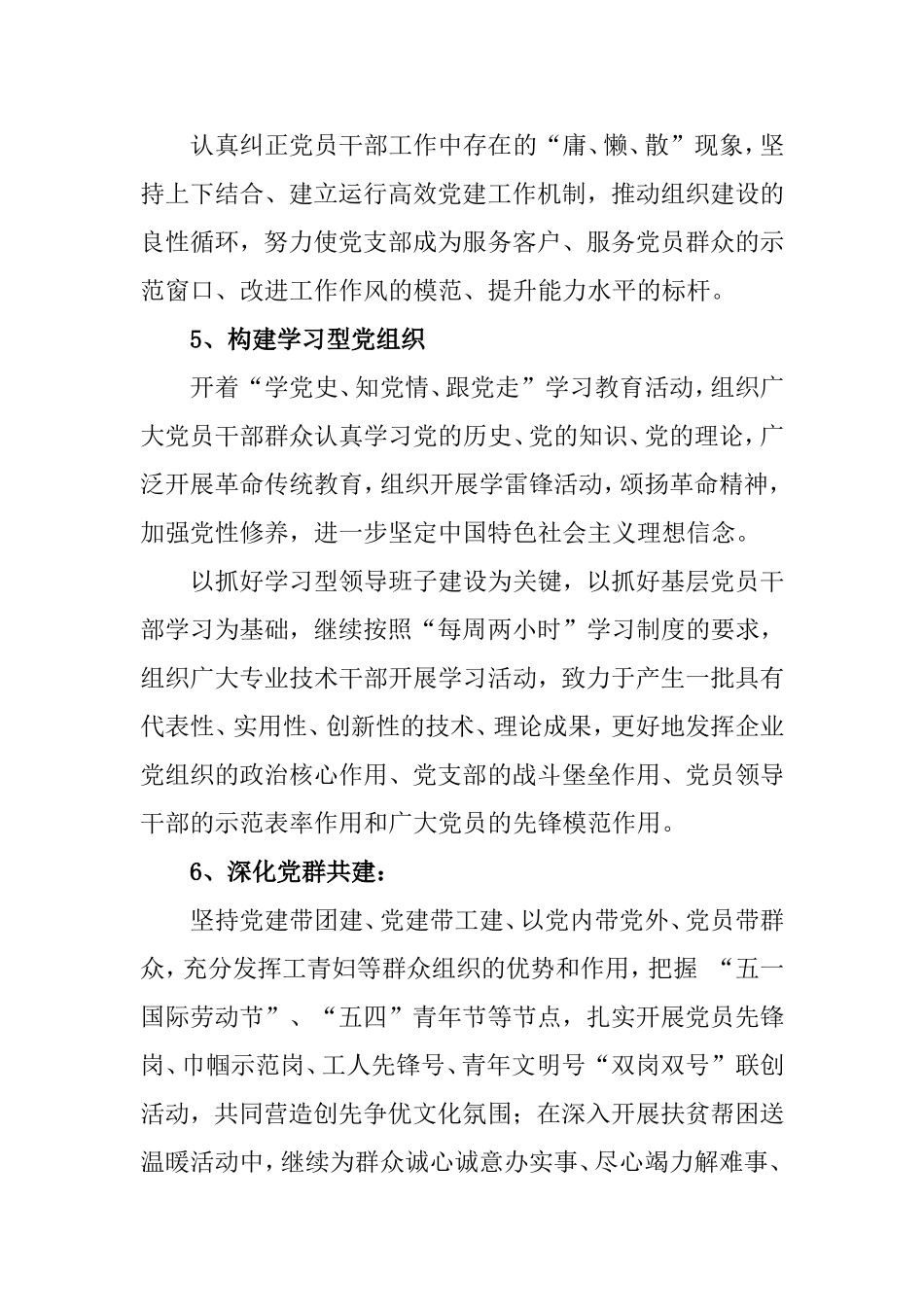 认真纠正党员干部工作中存在的“庸、懒、散”现象，坚持上下结合、建立运行高效党建工作机制，推动组织建设的良性循环，努力使党支部成为服务客户、服务党员群众的示范窗口、改进工作作风的模范、提升能力水平的标杆。

5、构建学习型党组织

开着“学党史、知党情、跟党走”学习教育活动，组织广大党员干部群众认真学习党的历史、党的知识、党的理论，广泛开展革命传统教育，组织开展学雷锋活动，颂扬革命精神，加强党性修养，进一步坚定中国特色社会主义理想信念。

以抓好学习型领导班子建设为关键，以抓好基层党员干部学习为基础，继续按照“每周两小时”学习制度的要求，组织广大专业技术干部开展学习活动，致力于产生一批具有代表性、实用性、创新性的技术、理论成果，更好地发挥企业党组织的政治核心作用、党支部的战斗堡垒作用、党员领导干部的示范表率作用和广大党员的先锋模范作用。

6、深化党群共建：

坚持党建带团建、党建带工建、以党内带党外、党员带群众，充分发挥工青妇等群众组织的优势和作用，把握 “五一国际劳动节”、“五四”青年节等节点，扎实开展党员先锋岗、巾帼示范岗、工人先锋号、青年文明号“双岗双号”联创活动，共同营造创先争优文化氛围；在深入开展扶贫帮困送温暖活动中，继续为群众诚心诚意办实事、尽心竭力解难事、